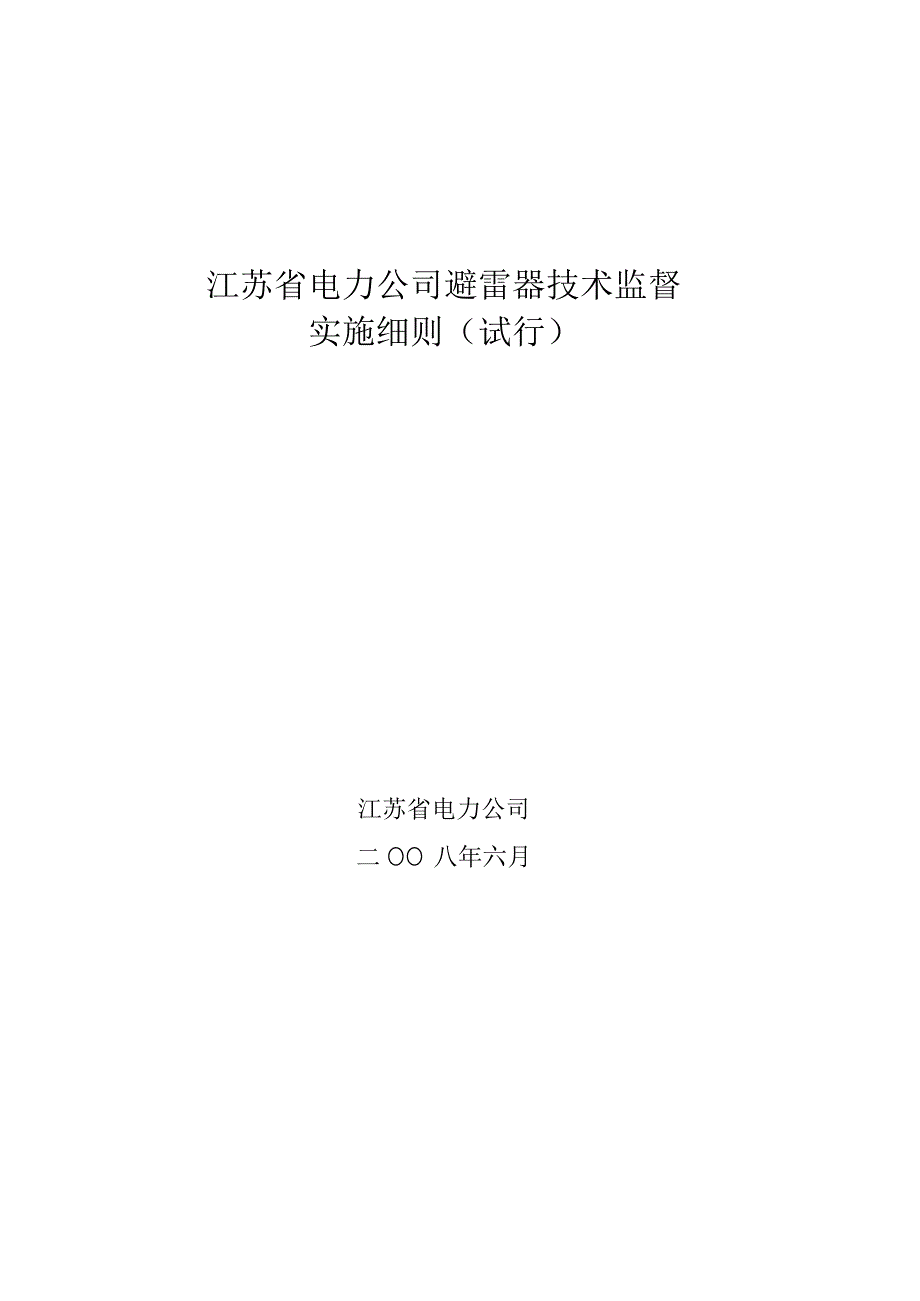 江苏省电力公司避雷器技术监督
实施细则（试行）

江苏省电力公司

二 OO 八年六月